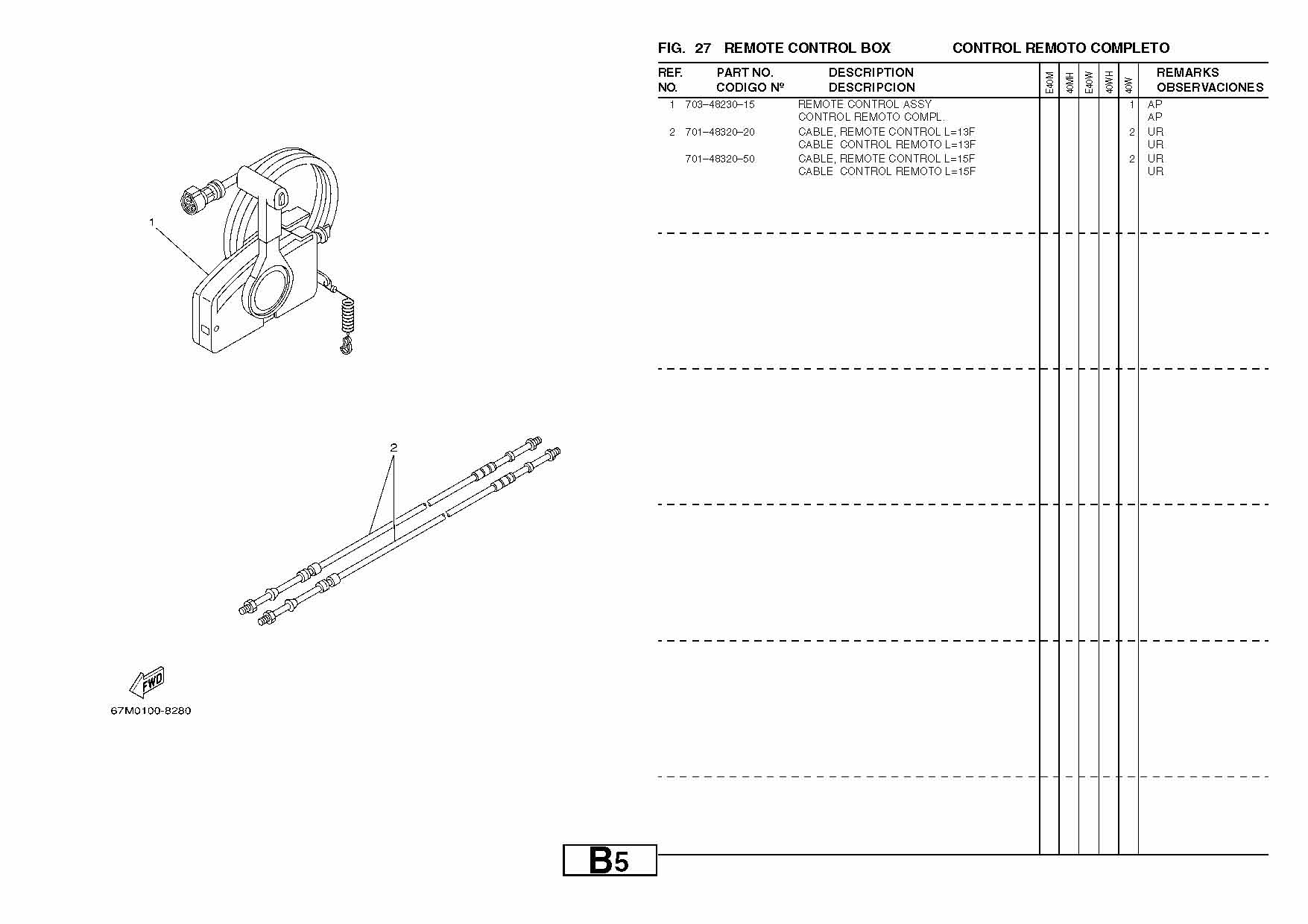 1

2

FWD

67M0100-8280

FIG. 27 REMOTE CONTROL BOX CONTROL REMOTO COMPLETO

| REF. NO. | PART NO. CODIGO Nº | DESCRIPTION DESCRIPCION | E40M | 40MH | E40W | 40WH | 40W | REMARKS OBSERVACIONES |
|---|---|---|---|---|---|---|---|---|
| 1 | 703–48230–15 | REMOTE CONTROL ASSY CONTROL REMOTO COMPL. | | | | | 1 | AP AP |
| 2 | 701–48320–20 | CABLE, REMOTE CONTROL L=13F CABLE CONTROL REMOTO L=13F | | | | | 2 | UR UR |
| | 701–48320–50 | CABLE, REMOTE CONTROL L=15F CABLE CONTROL REMOTO L=15F | | | | | 2 | UR UR |

B5